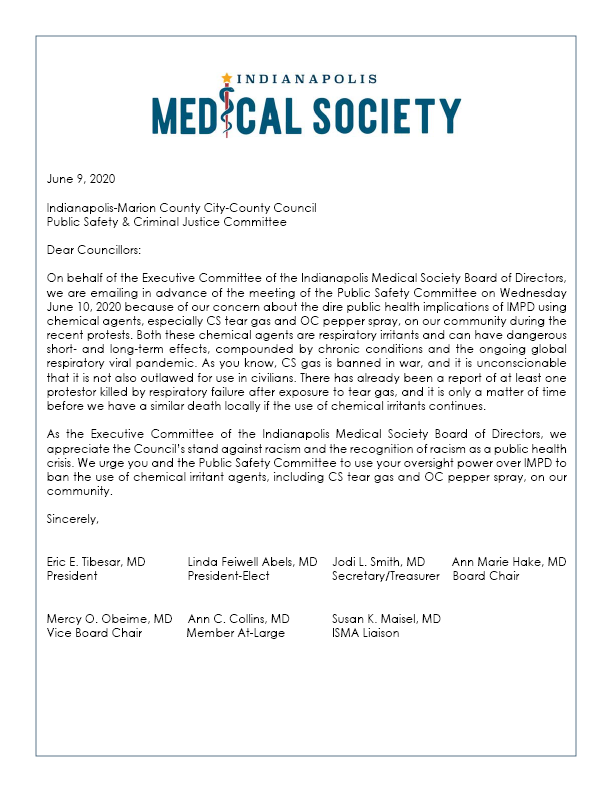 INDIANAPOLIS
MEDICAL SOCIETY

June 9, 2020

Indianapolis-Marion County City-County Council
Public Safety & Criminal Justice Committee

Dear Councillors:

On behalf of the Executive Committee of the Indianapolis Medical Society Board of Directors, we are emailing in advance of the meeting of the Public Safety Committee on Wednesday June 10, 2020 because of our concern about the dire public health implications of IMPD using chemical agents, especially CS tear gas and OC pepper spray, on our community during the recent protests. Both these chemical agents are respiratory irritants and can have dangerous short- and long-term effects, compounded by chronic conditions and the ongoing global respiratory viral pandemic. As you know, CS gas is banned in war, and it is unconscionable that it is not also outlawed for use in civilians. There has already been a report of at least one protestor killed by respiratory failure after exposure to tear gas, and it is only a matter of time before we have a similar death locally if the use of chemical irritants continues.

As the Executive Committee of the Indianapolis Medical Society Board of Directors, we appreciate the Council's stand against racism and the recognition of racism as a public health crisis. We urge you and the Public Safety Committee to use your oversight power over IMPD to ban the use of chemical irritant agents, including CS tear gas and OC pepper spray, on our community.

Sincerely,

Eric E. Tibesar, MD
President

Linda Feiwell Abels, MD
President-Elect

Jodi L. Smith, MD
Secretary/Treasurer

Ann Marie Hake, MD
Board Chair

Mercy O. Obeime, MD
Vice Board Chair

Ann C. Collins, MD
Member At-Large

Susan K. Maisel, MD
ISMA Liaison